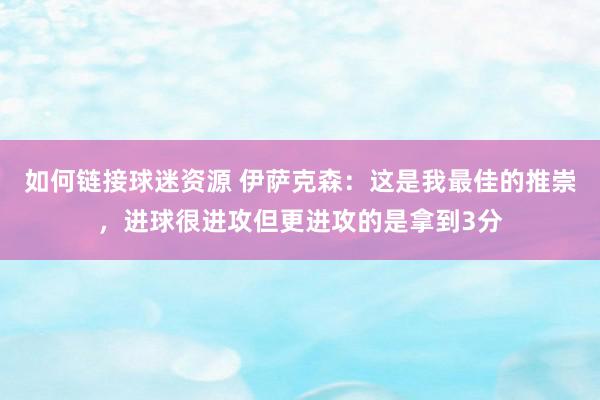 如何链接球迷资源 伊萨克森：这是我最佳的推崇，进球很进攻但更进攻的是拿到3分